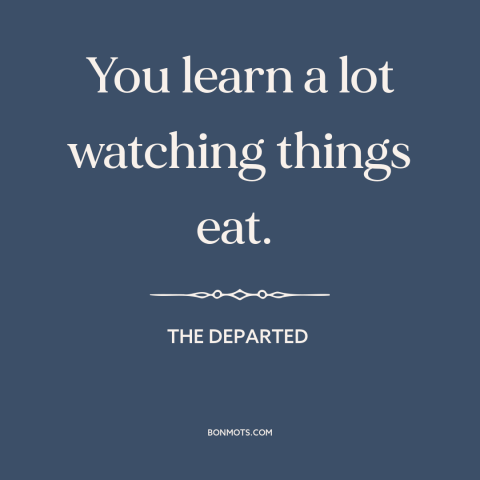 You learn a lot watching things eat.

THE DEPARTED

BONMOTS.COM